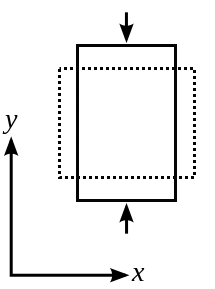 $y$
$x$